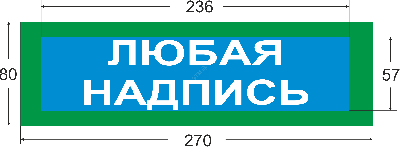 236

80

ЛЮБАЯ НАДПИСЬ

57

270